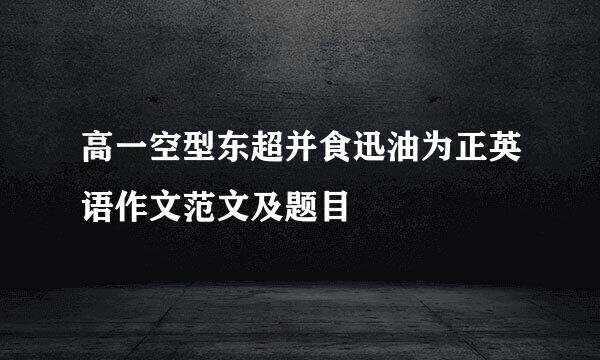 高一空型东超并食迅油为正英语作文范文及题目